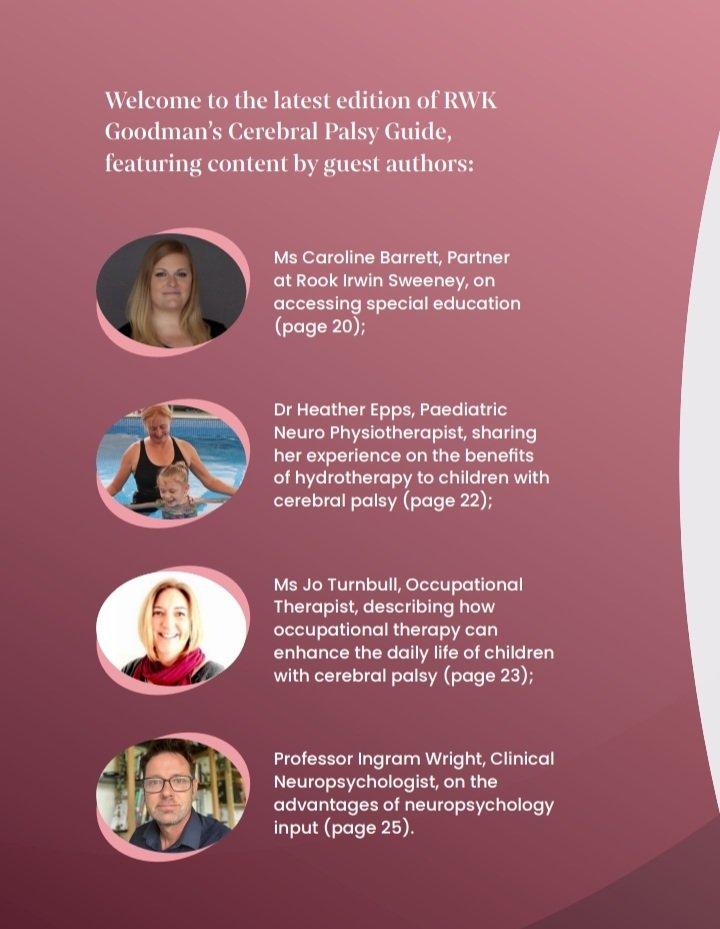 Welcome to the latest edition of RWK Goodman's Cerebral Palsy Guide, featuring content by guest authors:

Ms Caroline Barrett, Partner at Rook Irwin Sweeney, on accessing special education (page 20);

Dr Heather Epps, Paediatric Neuro Physiotherapist, sharing her experience on the benefits of hydrotherapy to children with cerebral palsy (page 22);

Ms Jo Turnbull, Occupational Therapist, describing how occupational therapy can enhance the daily life of children with cerebral palsy (page 23);

Professor Ingram Wright, Clinical Neuropsychologist, on the advantages of neuropsychology input (page 25).